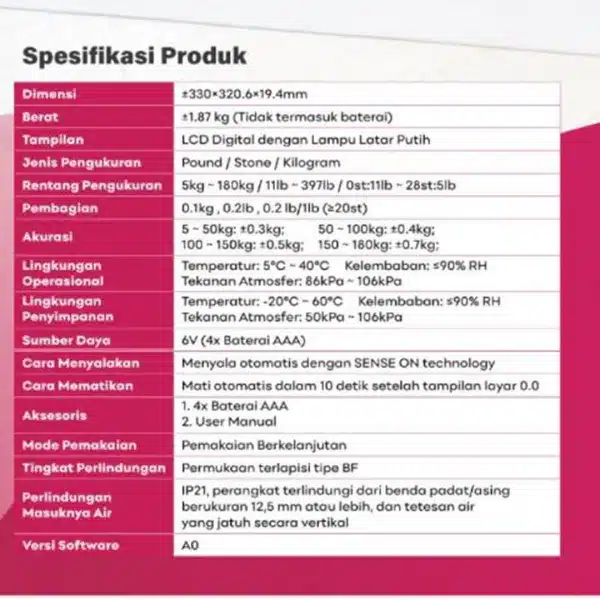 Spesifikasi Produk

| Dimensi | ±330×320.6×19.4mm |
|---|---|
| Berat | ±1.87 kg (Tidak termasuk baterai) |
| Tampilan | LCD Digital dengan Lampu Latar Putih |
| Jenis Pengukuran | Pound / Stone / Kilogram |
| Rentang Pengukuran | 5kg ~ 180kg / 11lb ~ 397lb / 0st:11lb ~ 28st:5lb |
| Pembagian | 0.1kg , 0.2lb , 0.2 lb/1lb (≥20st) |
| Akurasi | 5 ~ 50kg: ±0.3kg; 50 ~ 100kg: ±0.4kg; 100 ~ 150kg: ±0.5kg; 150 ~ 180kg: ±0.7kg; |
| Lingkungan Operasional | Temperatur: 5°C ~ 40°C Kelembaban: ≤90% RH Tekanan Atmosfer: 86kPa ~ 106kPa |
| Lingkungan Penyimpanan | Temperatur: -20°C ~ 60°C Kelembaban: ≤90% RH Tekanan Atmosfer: 50kPa ~ 106kPa |
| Sumber Daya | 6V (4x Baterai AAA) |
| Cara Menyalakan | Menyala otomatis dengan SENSE ON technology |
| Cara Mematikan | Mati otomatis dalam 10 detik setelah tampilan layar 0.0 |
| Aksesoris | 1. 4x Baterai AAA 2. User Manual |
| Mode Pemakaian | Pemakaian Berkelanjutan |
| Tingkat Perlindungan | Permukaan terlapisi tipe BF |
| Perlindungan Masuknya Air | IP21, perangkat terlindungi dari benda padat/asing berukuran 12,5 mm atau lebih, dan tetesan air yang jatuh secara vertikal |
| Versi Software | A0 |